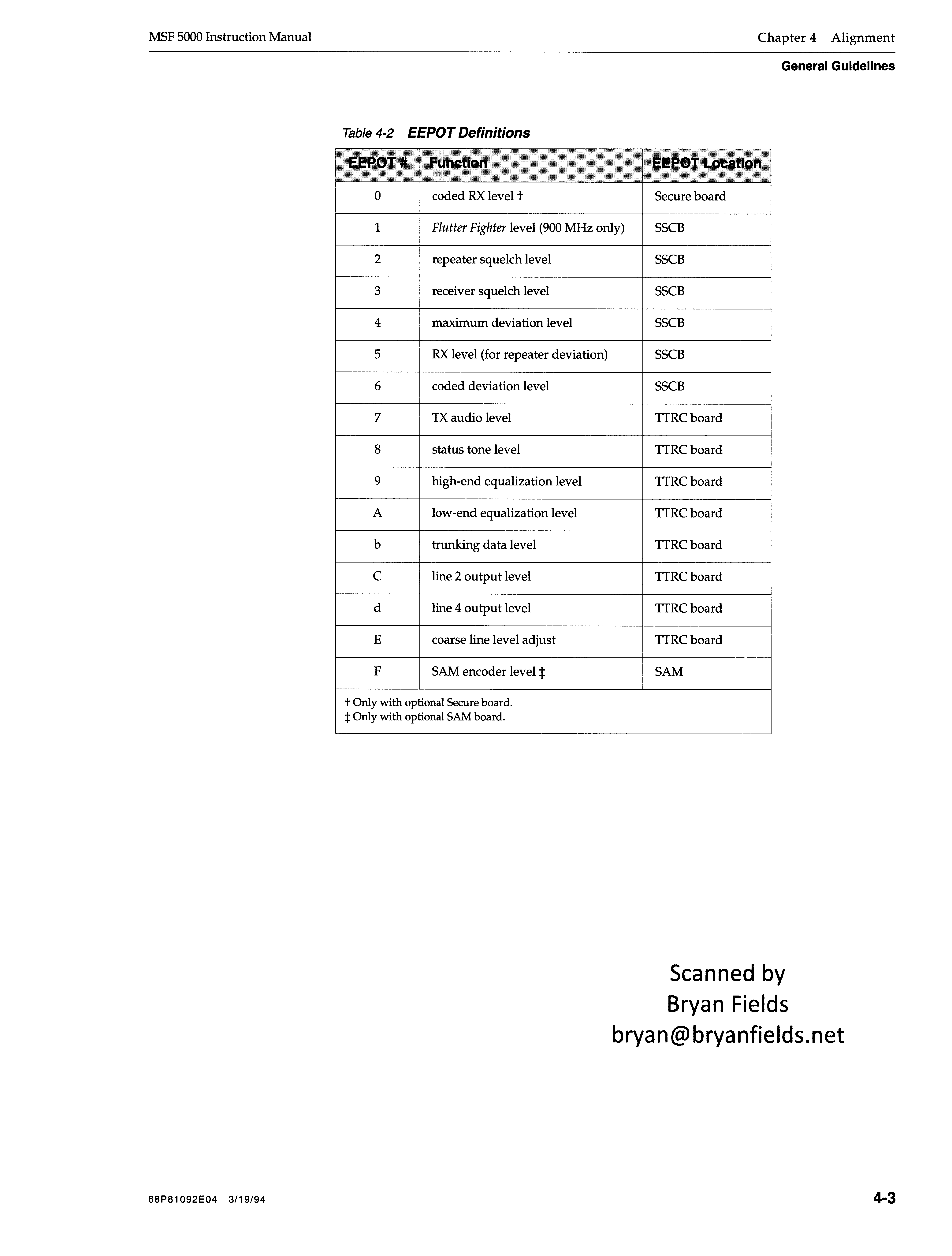 MSF 5000 Instruction Manual

Chapter 4 Alignment

General Guidelines

Table 4-2 EEPOT Definitions

| EEPOT # | Function | EEPOT Location |
|---|---|---|
| 0 | coded RX level † | Secure board |
| 1 | Flutter Fighter level (900 MHz only) | SSCB |
| 2 | repeater squelch level | SSCB |
| 3 | receiver squelch level | SSCB |
| 4 | maximum deviation level | SSCB |
| 5 | RX level (for repeater deviation) | SSCB |
| 6 | coded deviation level | SSCB |
| 7 | TX audio level | TTRC board |
| 8 | status tone level | TTRC board |
| 9 | high-end equalization level | TTRC board |
| A | low-end equalization level | TTRC board |
| b | trunking data level | TTRC board |
| C | line 2 output level | TTRC board |
| d | line 4 output level | TTRC board |
| E | coarse line level adjust | TTRC board |
| F | SAM encoder level ‡ | SAM |

† Only with optional Secure board.
‡ Only with optional SAM board.

Scanned by
Bryan Fields
bryan@bryanfields.net

68P81092E04 3/19/94

4-3